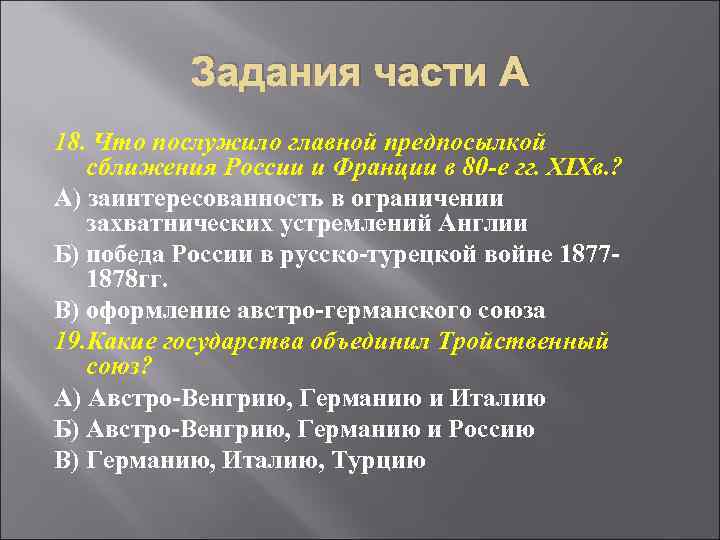 Задания части А

18. Что послужило главной предпосылкой сближения России и Франции в 80-е гг. XIXв.?

А) заинтересованность в ограничении захватнических устремлений Англии

Б) победа России в русско-турецкой войне 1877-1878гг.

В) оформление австро-германского союза

19.Какие государства объединил Тройственный союз?

А) Австро-Венгрию, Германию и Италию

Б) Австро-Венгрию, Германию и Россию

В) Германию, Италию, Турцию